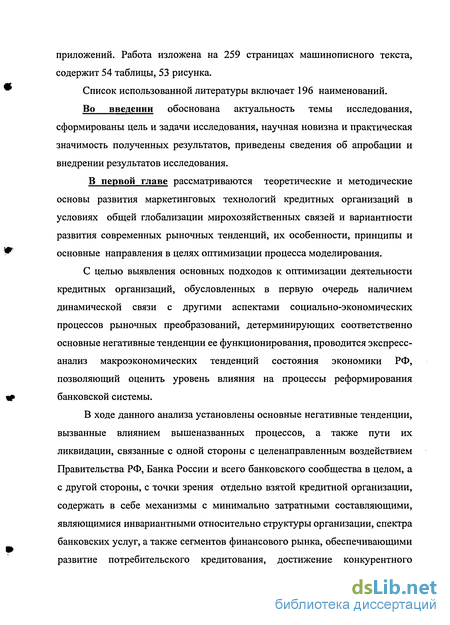 приложений. Работа изложена на 259 страницах машинописного текста, содержит 54 таблицы, 53 рисунка.

Список использованной литературы включает 196 наименований.

Во введении обоснована актуальность темы исследования, сформированы цель и задачи исследования, научная новизна и практическая значимость полученных результатов, приведены сведения об апробации и внедрении результатов исследования.

В первой главе рассматриваются теоретические и методические основы развития маркетинговых технологий кредитных организаций в условиях общей глобализации мирохозяйственных связей и вариантности развития современных рыночных тенденций, их особенности, принципы и основные направления в целях оптимизации процесса моделирования.

С целью выявления основных подходов к оптимизации деятельности кредитных организаций, обусловленных в первую очередь наличием динамической связи с другими аспектами социально-экономических процессов рыночных преобразований, детерминирующих соответственно основные негативные тенденции ее функционирования, проводится экспресс-анализ макроэкономических тенденций состояния экономики РФ, позволяющий оценить уровень влияния на процессы реформирования банковской системы.

В ходе данного анализа установлены основные негативные тенденции, вызванные влиянием вышеназванных процессов, а также пути их ликвидации, связанные с одной стороны с целенаправленным воздействием Правительства РФ, Банка России и всего банковского сообщества в целом, а с другой стороны, с точки зрения отдельно взятой кредитной организации, содержать в себе механизмы с минимально затратными составляющими, являющимися инвариантными относительно структуры организации, спектра банковских услуг, а также сегментов финансового рынка, обеспечивающими развитие потребительского кредитования, достижение конкурентного

dsLib.net
библиотека диссертаций